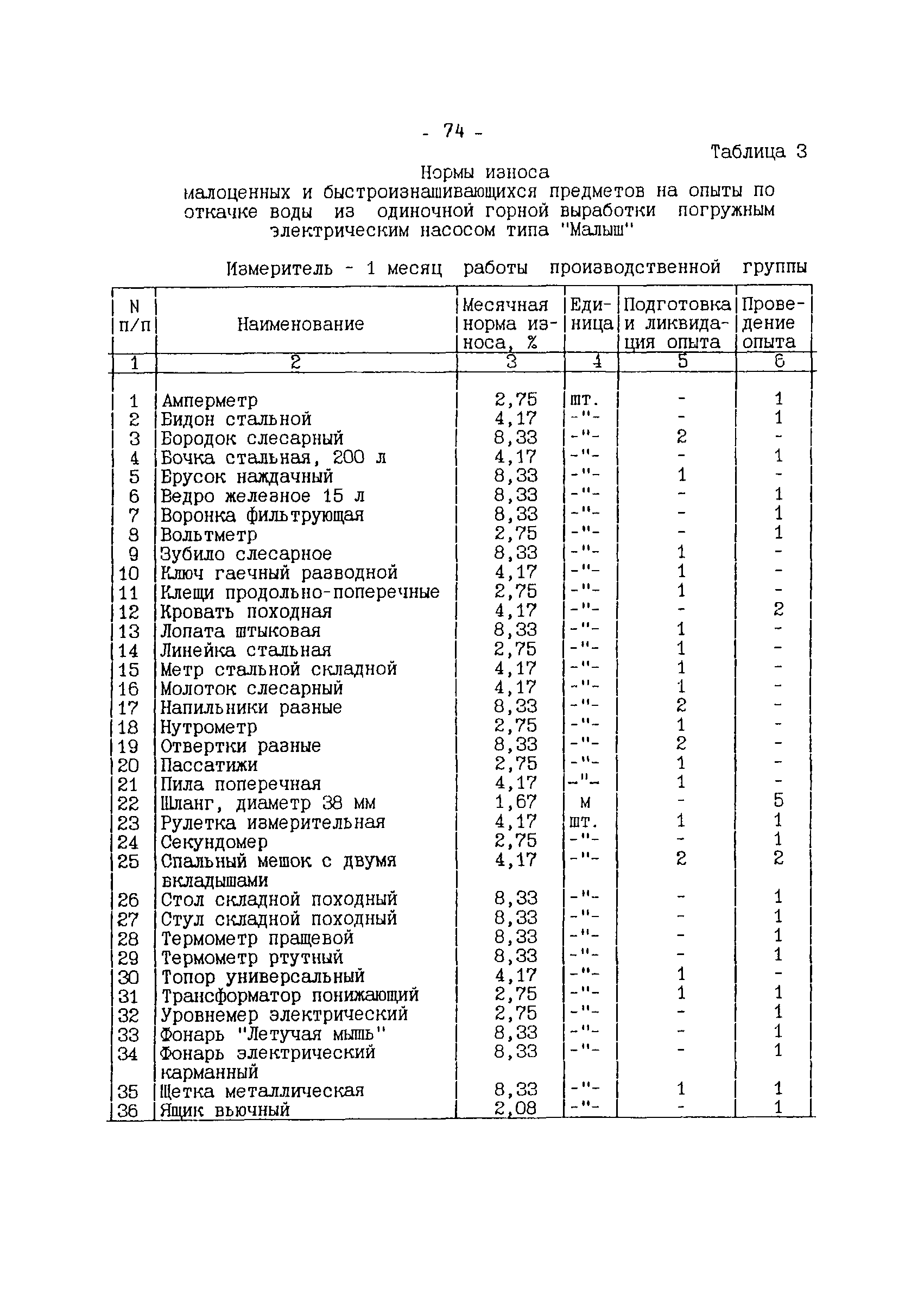 - 74 -

Таблица 3

Нормы износа
малоценных и быстроизнашивающихся предметов на опыты по откачке воды из одиночной горной выработки погружным электрическим насосом типа "Малыш"

Измеритель - 1 месяц работы производственной группы

| N п/п | Наименование | Месячная норма износа, % | Единица | Подготовка и ликвидация опыта | Проведение опыта |
|---|---|---|---|---|---|
| 1 | 2 | 3 | 4 | 5 | 6 |
| 1 | Амперметр | 2,75 | шт. | - | 1 |
| 2 | Бидон стальной | 4,17 | -"- | - | 1 |
| 3 | Бородок слесарный | 8,33 | -"- | 2 | - |
| 4 | Бочка стальная, 200 л | 4,17 | -"- | - | 1 |
| 5 | Брусок наждачный | 8,33 | -"- | 1 | - |
| 6 | Ведро железное 15 л | 8,33 | -"- | - | 1 |
| 7 | Воронка фильтрующая | 8,33 | -"- | - | 1 |
| 8 | Вольтметр | 2,75 | -"- | - | 1 |
| 9 | Зубило слесарное | 8,33 | -"- | 1 | - |
| 10 | Ключ гаечный разводной | 4,17 | -"- | 1 | - |
| 11 | Клещи продольно-поперечные | 2,75 | -"- | 1 | - |
| 12 | Кровать походная | 4,17 | -"- | - | 2 |
| 13 | Лопата штыковая | 8,33 | -"- | 1 | - |
| 14 | Линейка стальная | 2,75 | -"- | 1 | - |
| 15 | Метр стальной складной | 4,17 | -"- | 1 | - |
| 16 | Молоток слесарный | 4,17 | -"- | 1 | - |
| 17 | Напильники разные | 8,33 | -"- | 2 | - |
| 18 | Нутрометр | 2,75 | -"- | 1 | - |
| 19 | Отвертки разные | 8,33 | -"- | 2 | - |
| 20 | Пассатижи | 2,75 | -"- | 1 | - |
| 21 | Пила поперечная | 4,17 | -"- | 1 | - |
| 22 | Шланг, диаметр 38 мм | 1,67 | м | - | 5 |
| 23 | Рулетка измерительная | 4,17 | шт. | 1 | 1 |
| 24 | Секундомер | 2,75 | -"- | - | 1 |
| 25 | Спальный мешок с двумя вкладышами | 4,17 | -"- | 2 | 2 |
| 26 | Стол складной походный | 8,33 | -"- | - | 1 |
| 27 | Стул складной походный | 8,33 | -"- | - | 1 |
| 28 | Термометр пращевой | 8,33 | -"- | - | 1 |
| 29 | Термометр ртутный | 8,33 | -"- | - | 1 |
| 30 | Топор универсальный | 4,17 | -"- | 1 | - |
| 31 | Трансформатор понижающий | 2,75 | -"- | 1 | 1 |
| 32 | Уровнемер электрический | 2,75 | -"- | - | 1 |
| 33 | Фонарь "Летучая мышь" | 8,33 | -"- | - | 1 |
| 34 | Фонарь электрический карманный | 8,33 | -"- | - | 1 |
| 35 | Щетка металлическая | 8,33 | -"- | 1 | 1 |
| 36 | Ящик вьючный | 2,08 | -"- | - | 1 |